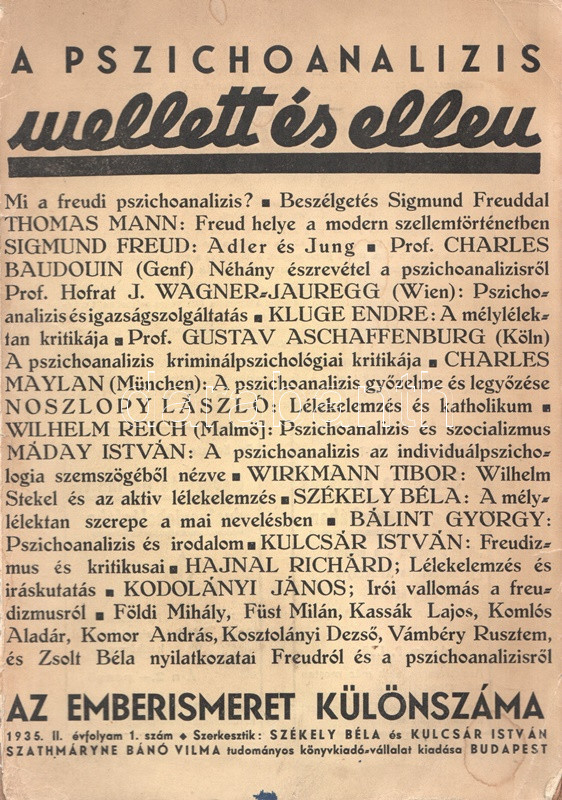 A PSZICHOANALIZIS

mellett és ellen

Mi a freudi pszichoanalizis? ■ Beszélgetés Sigmund Freuddal THOMAS MANN: Freud helye a modern szellemtörténetben SIGMUND FREUD: Adler és Jung ■ Prof. CHARLES BAUDOUIN (Genf) Néhány észrevétel a pszichoanalizisről Prof. Hofrat J. WAGNER-JAUREGG (Wien): Pszichoanalizis és igazságszolgáltatás ■ KLUGE ENDRE: A mélylélektan kritikája ■ Prof. GUSTAV ASCHAFFENBURG (Köln) A pszichoanalizis kriminálpszichológiai kritikája ■ CHARLES MAYLAN (München): A pszichoanalizis győzelme és legyőzése NOSZLOPY LÁSZLÓ: Lélekelemzés és katholikum ■ WILHELM REICH (Malmö): Pszichoanalizis és szocializmus MÁDAY ISTVÁN: A pszichoanalizis az individuálpszichologia szemszögéből nézve ■ WIRKMANN TIBOR: Wilhelm Stekel és az aktiv lélekelemzés ■ SZÉKELY BÉLA: A mélylélektan szerepe a mai nevelésben ■ BÁLINT GYÖRGY: Pszichoanalizis és irodalom ■ KULCSÁR ISTVÁN: Freudizmus és kritikusai ■ HAJNAL RICHÁRD; Lélekelemzés és iráskutatás ■ KODOLÁNYI JÁNOS; Irói vallomás a freudizmusról ■ Földi Mihály, Füst Milán, Kassák Lajos, Komlós Aladár, Komor András, Kosztolányi Dezső, Vámbéry Rusztem, és Zsolt Béla nyilatkozatai Freudról és a pszichoanalizisről

AZ EMBERISMERET KÜLÖNSZÁMA

1935. II. évfolyam 1. szám ◆ Szerkesztik: SZÉKELY BÉLA és KULCSÁR ISTVÁN
SZATHMÁRYNE BÁNÓ VILMA tudományos könyvkiadó-vállalat kiadása BUDAPEST